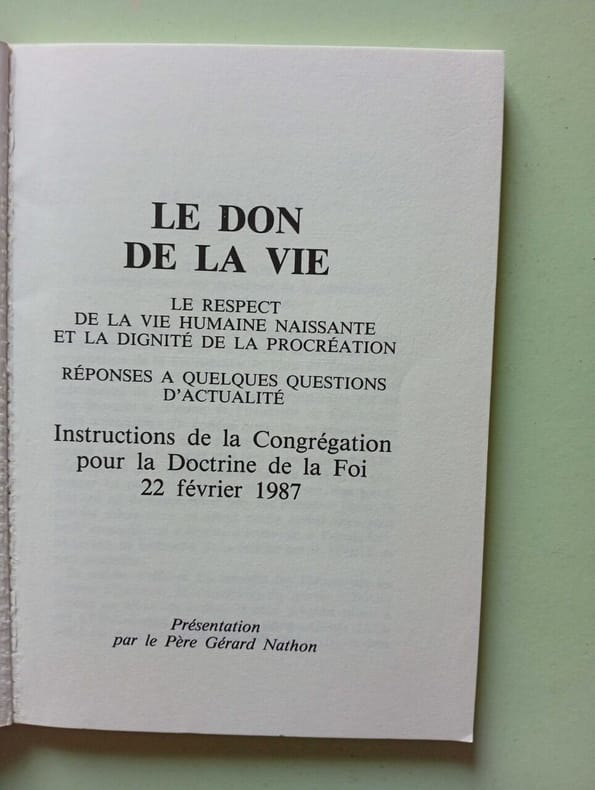 LE DON
DE LA VIE

LE RESPECT
DE LA VIE HUMAINE NAISSANTE
ET LA DIGNITÉ DE LA PROCRÉATION

RÉPONSES A QUELQUES QUESTIONS
D'ACTUALITÉ

Instructions de la Congrégation
pour la Doctrine de la Foi
22 février 1987

Présentation
par le Père Gérard Nathon